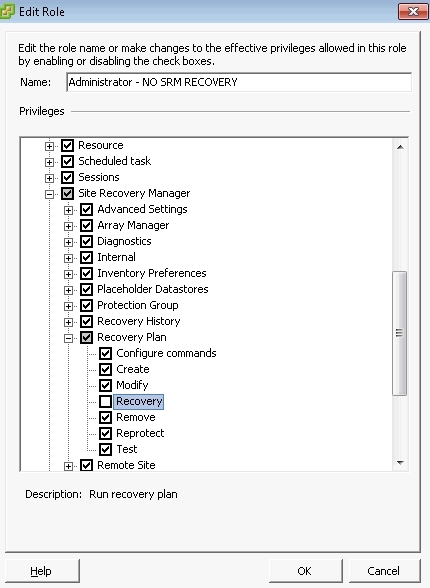 Edit Role

Edit the role name or make changes to the effective privileges allowed in this role by enabling or disabling the check boxes.

Name: Administrator - NO SRM RECOVERY

Privileges

Resource
Scheduled task
Sessions
Site Recovery Manager
Advanced Settings
Array Manager
Diagnostics
Internal
Inventory Preferences
Placeholder Datastores
Protection Group
Recovery History
Recovery Plan
Configure commands
Create
Modify
Recovery
Remove
Reprotect
Test
Remote Site

Description: Run recovery plan

Help
OK
Cancel